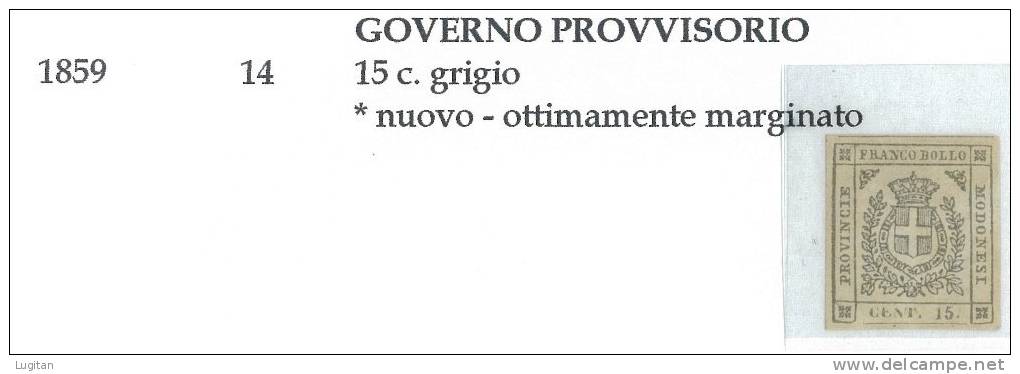 GOVERNO PROVVISORIO

1859 14 15 c. grigio

* nuovo - ottimamente marginato

FRANCO BOLLO

PROVINCIE

MODONESI

CENT. 15.

Lugitan

www.delcampe.net